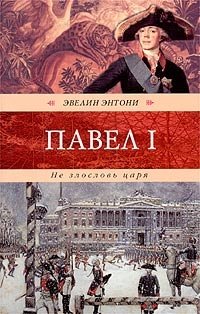 ЭВЕЛИН ЭНТОНИ

ПАВЕЛ I

Не злословь царя